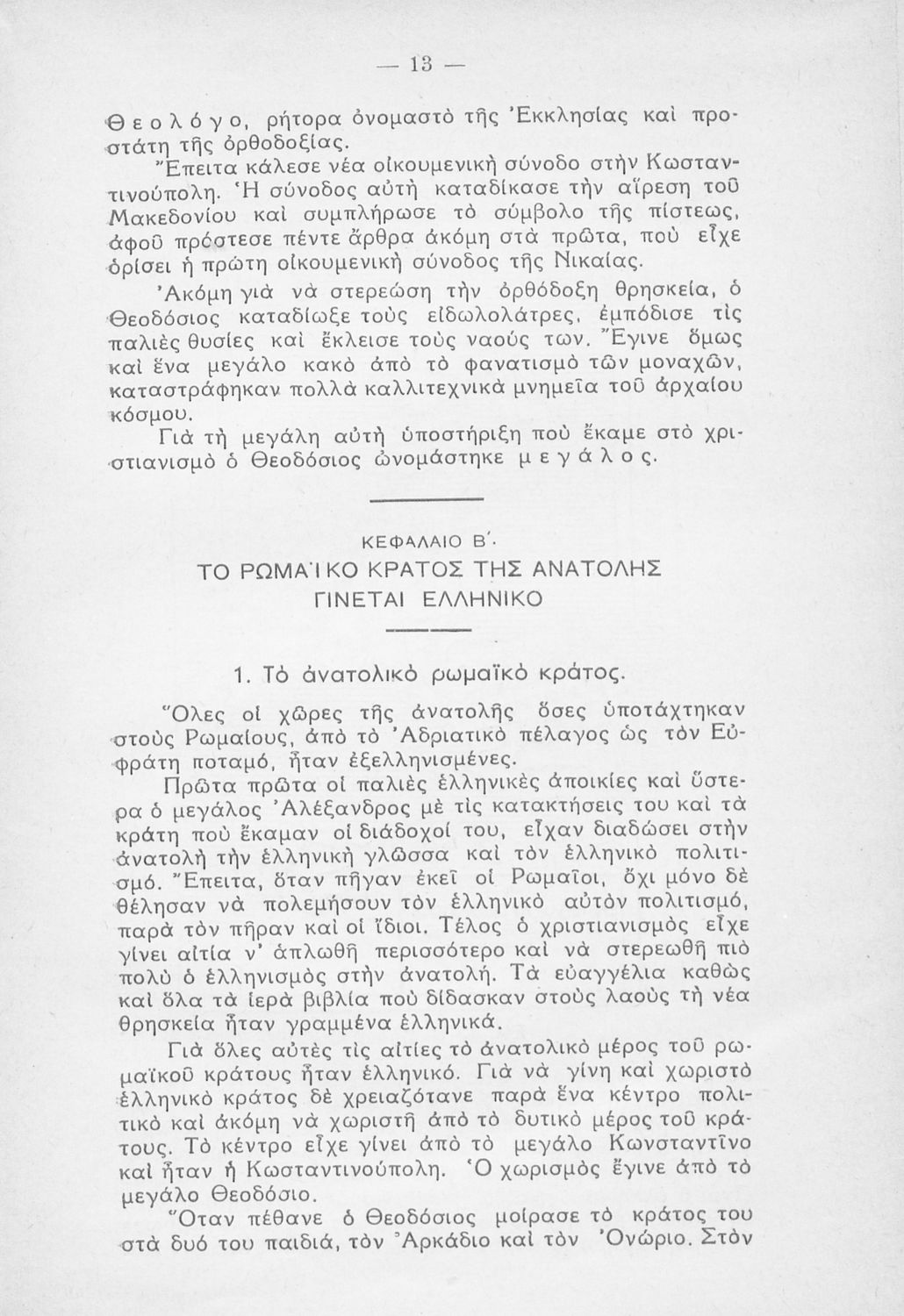 — 13 —

Θεολόγο, ρήτορα ὀνομαστὸ τῆς Ἐκκλησίας καὶ προστάτη τῆς ὀρθοδοξίας.

Ἔπειτα κάλεσε νέα οἰκουμενικὴ σύνοδο στὴν Κωσταντινούπολη. Ἡ σύνοδος αὐτὴ καταδίκασε τὴν αἵρεση τοῦ Μακεδονίου καὶ συμπλήρωσε τὸ σύμβολο τῆς πίστεως, ἀφοῦ πρόστεσε πέντε ἄρθρα ἀκόμη στὰ πρῶτα, ποὺ εἶχε ὁρίσει ἡ πρώτη οἰκουμενικὴ σύνοδος τῆς Νικαίας.

Ἀκόμη γιὰ νὰ στερεώση τὴν ὀρθόδοξη θρησκεία, ὁ Θεοδόσιος καταδίωξε τοὺς εἰδωλολάτρες, ἐμπόδισε τὶς παλιὲς θυσίες καὶ ἔκλεισε τοὺς ναούς των. Ἔγινε ὅμως καὶ ἕνα μεγάλο κακὸ ἀπὸ τὸ φανατισμὸ τῶν μοναχῶν, καταστράφηκαν πολλὰ καλλιτεχνικὰ μνημεῖα τοῦ ἀρχαίου κόσμου.

Γιὰ τὴ μεγάλη αὐτὴ ὑποστήριξη ποὺ ἔκαμε στὸ χριστιανισμὸ ὁ Θεοδόσιος ὠνομάστηκε μεγάλος.

ΚΕΦΑΛΑΙΟ Β΄.
ΤΟ ΡΩΜΑΪΚΟ ΚΡΑΤΟΣ ΤΗΣ ΑΝΑΤΟΛΗΣ ΓΙΝΕΤΑΙ ΕΛΛΗΝΙΚΟ

1. Τὸ ἀνατολικὸ ρωμαϊκὸ κράτος.

Ὅλες οἱ χῶρες τῆς ἀνατολῆς ὅσες ὑποτάχτηκαν στοὺς Ρωμαίους, ἀπὸ τὸ Ἀδριατικὸ πέλαγος ὡς τὸν Εὐφράτη ποταμό, ἦταν ἐξελληνισμένες.

Πρῶτα πρῶτα οἱ παλιὲς ἑλληνικὲς ἀποικίες καὶ ὕστερα ὁ μεγάλος Ἀλέξανδρος μὲ τὶς κατακτήσεις του καὶ τὰ κράτη ποὺ ἔκαμαν οἱ διάδοχοί του, εἶχαν διαδώσει στὴν ἀνατολὴ τὴν ἑλληνικὴ γλῶσσα καὶ τὸν ἑλληνικὸ πολιτισμό. Ἔπειτα, ὅταν πῆγαν ἐκεῖ οἱ Ρωμαῖοι, ὄχι μόνο δὲ θέλησαν νὰ πολεμήσουν τὸν ἑλληνικὸ αὐτὸν πολιτισμό, παρὰ τὸν πῆραν καὶ οἱ ἴδιοι. Τέλος ὁ χριστιανισμὸς εἶχε γίνει αἰτία ν' ἁπλωθῆ περισσότερο καὶ νὰ στερεωθῆ πιὸ πολὺ ὁ ἑλληνισμὸς στὴν ἀνατολή. Τὰ εὐαγγέλια καθὼς καὶ ὅλα τὰ ἱερὰ βιβλία ποὺ δίδασκαν στοὺς λαοὺς τὴ νέα θρησκεία ἦταν γραμμένα ἑλληνικά.

Γιὰ ὅλες αὐτὲς τὶς αἰτίες τὸ ἀνατολικὸ μέρος τοῦ ρωμαϊκοῦ κράτους ἦταν ἑλληνικό. Γιὰ νὰ γίνη καὶ χωριστὸ ἑλληνικὸ κράτος δὲ χρειαζότανε παρὰ ἕνα κέντρο πολιτικὸ καὶ ἀκόμη νὰ χωριστῆ ἀπὸ τὸ δυτικὸ μέρος τοῦ κράτους. Τὸ κέντρο εἶχε γίνει ἀπὸ τὸ μεγάλο Κωνσταντῖνο καὶ ἦταν ἡ Κωσταντινούπολη. Ὁ χωρισμὸς ἔγινε ἀπὸ τὸ μεγάλο Θεοδόσιο.

Ὅταν πέθανε ὁ Θεοδόσιος μοίρασε τὸ κράτος του στὰ δυό του παιδιά, τὸν Ἀρκάδιο καὶ τὸν Ὀνώριο. Στὸν